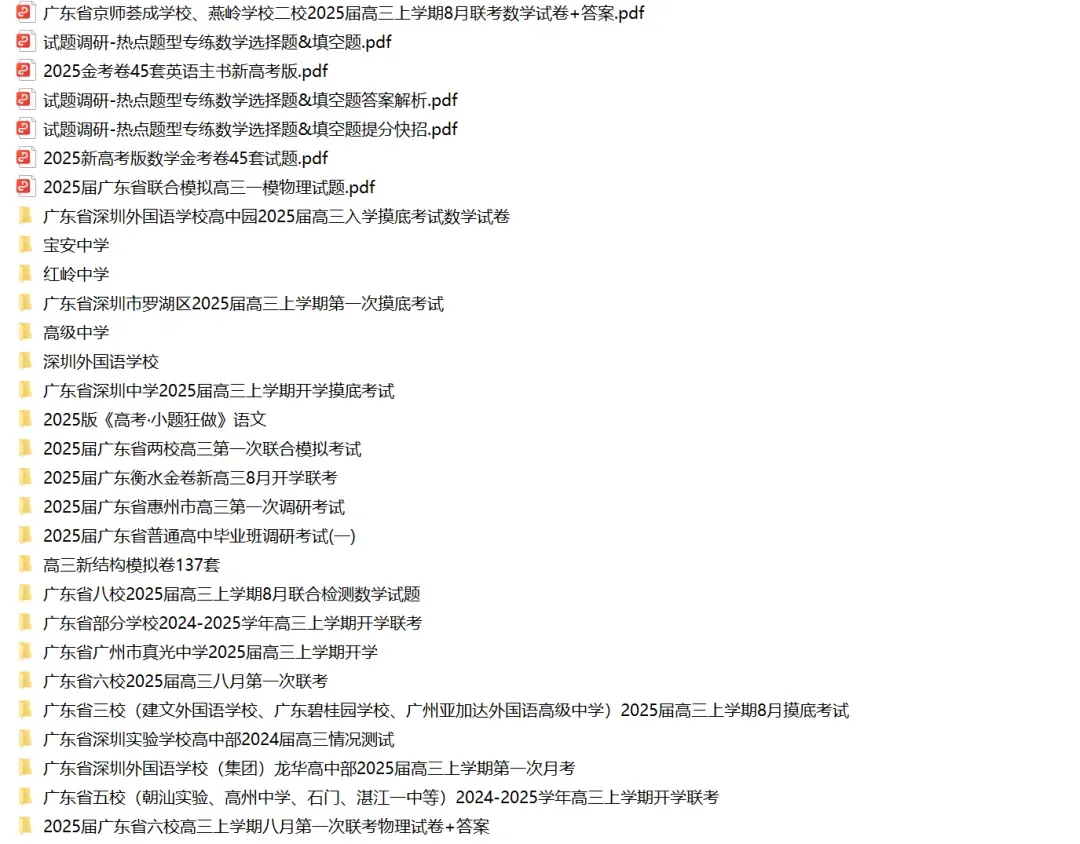 广东省京师荟成学校、燕岭学校二校2025届高三上学期8月联考数学试卷+答案.pdf
试题调研-热点题型专练数学选择题&填空题.pdf
2025金考卷45套英语主书新高考版.pdf
试题调研-热点题型专练数学选择题&填空题答案解析.pdf
试题调研-热点题型专练数学选择题&填空题提分快招.pdf
2025新高考版数学金考卷45套试题.pdf
2025届广东省联合模拟高三一模物理试题.pdf
广东省深圳外国语学校高中园2025届高三入学摸底考试数学试卷
宝安中学
红岭中学
广东省深圳市罗湖区2025届高三上学期第一次摸底考试
高级中学
深圳外国语学校
广东省深圳中学2025届高三上学期开学摸底考试
2025版《高考·小题狂做》语文
2025届广东省两校高三第一次联合模拟考试
2025届广东衡水金卷新高三8月开学联考
2025届广东省惠州市高三第一次调研考试
2025届广东省普通高中毕业班调研考试(一)
高三新结构模拟卷137套
广东省八校2025届高三上学期8月联合检测数学试题
广东省部分学校2024-2025学年高三上学期开学联考
广东省广州市真光中学2025届高三上学期开学
广东省六校2025届高三八月第一次联考
广东省三校（建文外国语学校、广东碧桂园学校、广州亚加达外国语高级中学）2025届高三上学期8月摸底考试
广东省深圳实验学校高中部2024届高三情况测试
广东省深圳外国语学校（集团）龙华高中部2025届高三上学期第一次月考
广东省五校（朝汕实验、高州中学、石门、湛江一中等）2024-2025学年高三上学期开学联考
2025届广东省六校高三上学期八月第一次联考物理试卷+答案